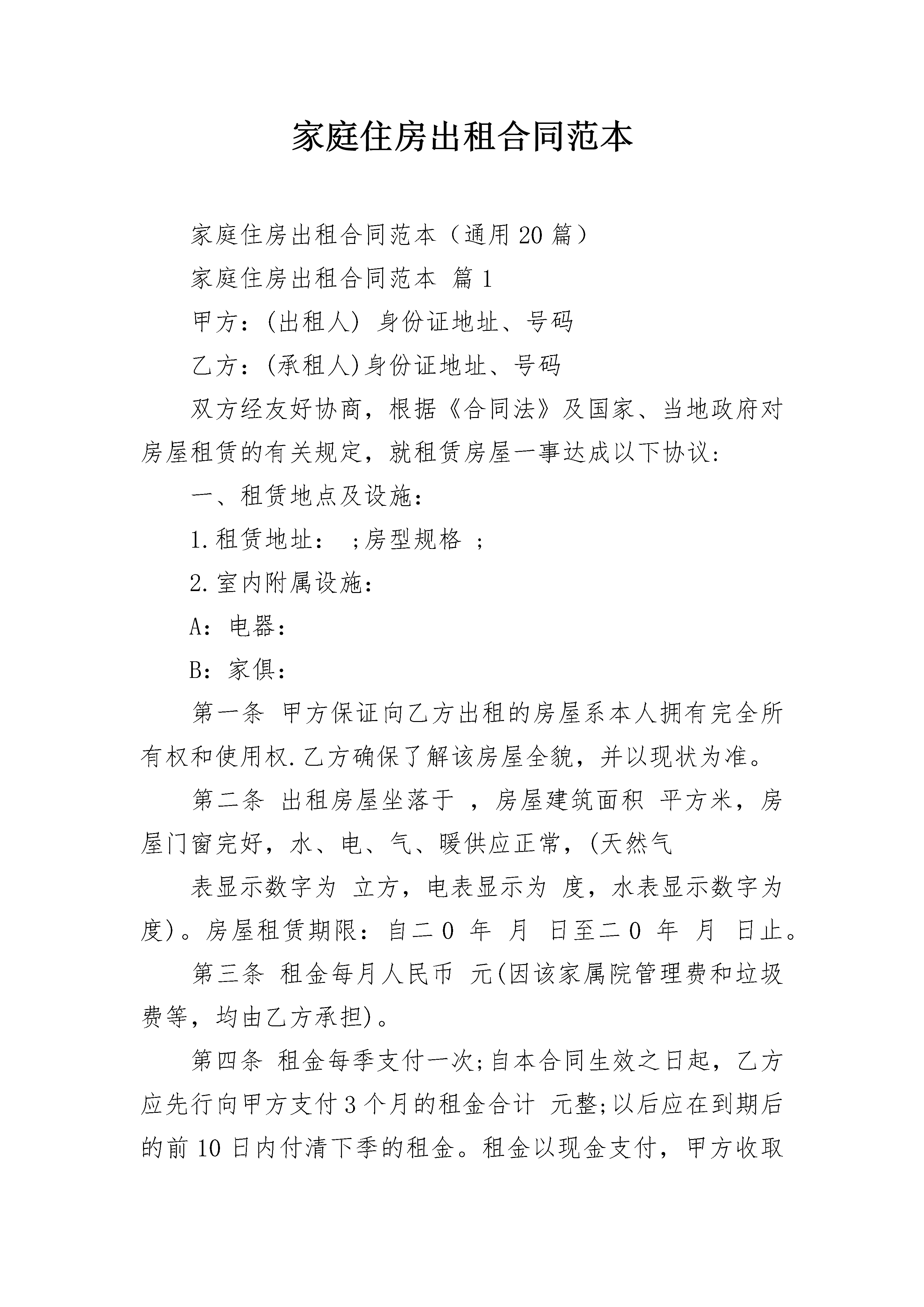 家庭住房出租合同范本

家庭住房出租合同范本（通用20篇）

家庭住房出租合同范本 篇1

甲方：(出租人) 身份证地址、号码

乙方：(承租人)身份证地址、号码

双方经友好协商，根据《合同法》及国家、当地政府对房屋租赁的有关规定，就租赁房屋一事达成以下协议：

一、租赁地点及设施：

1.租赁地址： ;房型规格 ;

2.室内附属设施：

A：电器：

B：家俱：

第一条 甲方保证向乙方出租的房屋系本人拥有完全所有权和使用权.乙方确保了解该房屋全貌，并以现状为准。

第二条 出租房屋坐落于 ，房屋建筑面积 平方米，房屋门窗完好，水、电、气、暖供应正常，(天然气

表显示数字为 立方，电表显示为 度，水表显示数字为 度)。房屋租赁期限：自二0 年 月 日至二0 年 月 日止。

第三条 租金每月人民币 元(因该家属院管理费和垃圾费等，均由乙方承担)。

第四条 租金每季支付一次;自本合同生效之日起，乙方应先行向甲方支付3个月的租金合计 元整;以后应在到期后的前10日内付清下季的租金。租金以现金支付，甲方收取